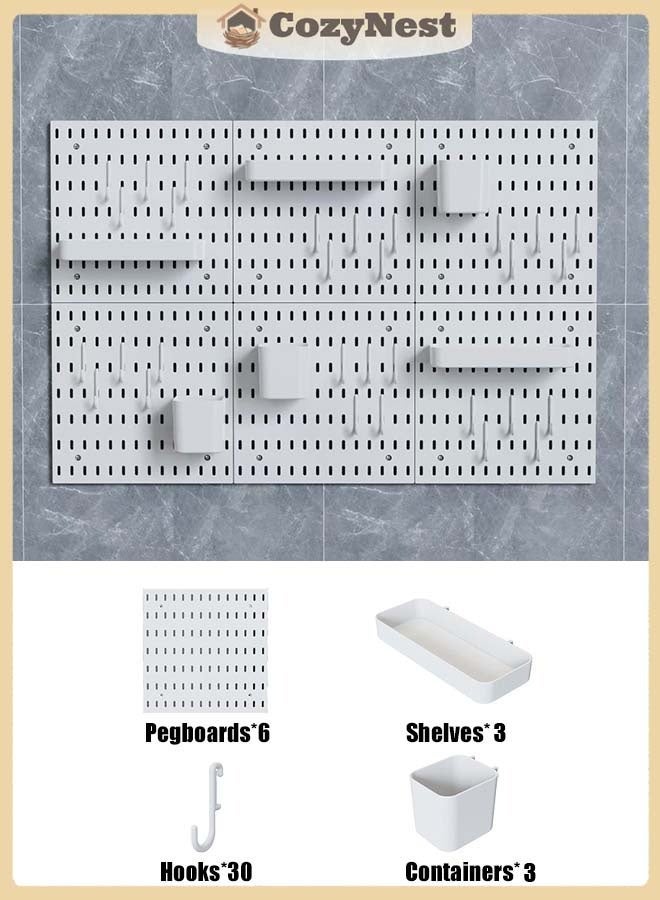 CozyNest

Pegboards*6

Shelves* 3

Hooks*30

Containers* 3